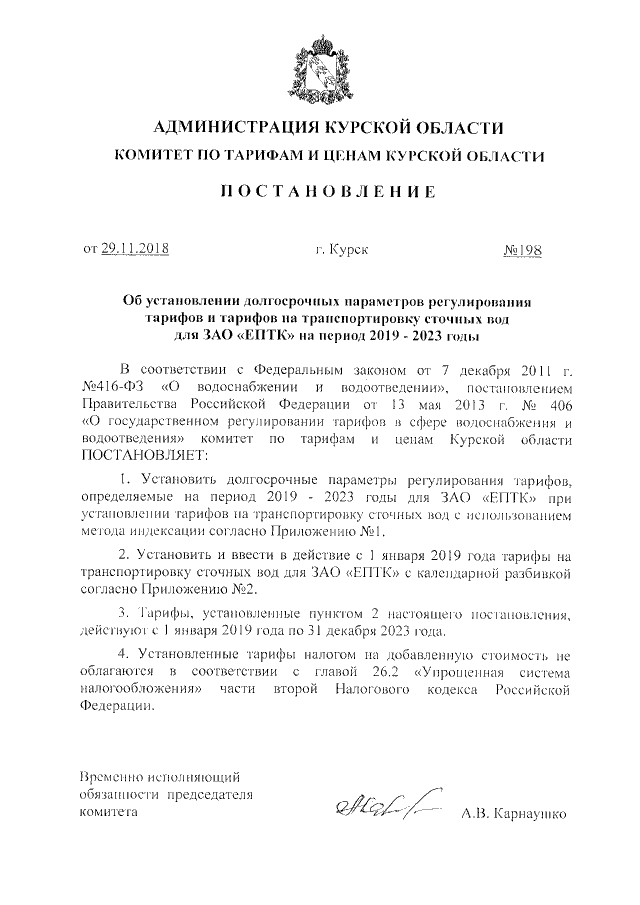 АДМИНИСТРАЦИЯ КУРСКОЙ ОБЛАСТИ
КОМИТЕТ ПО ТАРИФАМ И ЦЕНАМ КУРСКОЙ ОБЛАСТИ

ПОСТАНОВЛЕНИЕ

от 29.11.2018 г. Курск №198

Об установлении долгосрочных параметров регулирования тарифов и тарифов на транспортировку сточных вод для ЗАО «ЕПТК» на период 2019 - 2023 годы

В соответствии с Федеральным законом от 7 декабря 2011 г. №416-ФЗ «О водоснабжении и водоотведении», постановлением Правительства Российской Федерации от 13 мая 2013 г. № 406 «О государственном регулировании тарифов в сфере водоснабжения и водоотведения» комитет по тарифам и ценам Курской области ПОСТАНОВЛЯЕТ:

1. Установить долгосрочные параметры регулирования тарифов, определяемые на период 2019 - 2023 годы для ЗАО «ЕПТК» при установлении тарифов на транспортировку сточных вод с использованием метода индексации согласно Приложению №1.

2. Установить и ввести в действие с 1 января 2019 года тарифы на транспортировку сточных вод для ЗАО «ЕПТК» с календарной разбивкой согласно Приложению №2.

3. Тарифы, установленные пунктом 2 настоящего постановления, действуют с 1 января 2019 года по 31 декабря 2023 года.

4. Установленные тарифы налогом на добавленную стоимость не облагаются в соответствии с главой 26.2 «Упрощенная система налогообложения» части второй Налогового кодекса Российской Федерации.

Временно исполняющий обязанности председателя комитета

А.В. Карнаушко